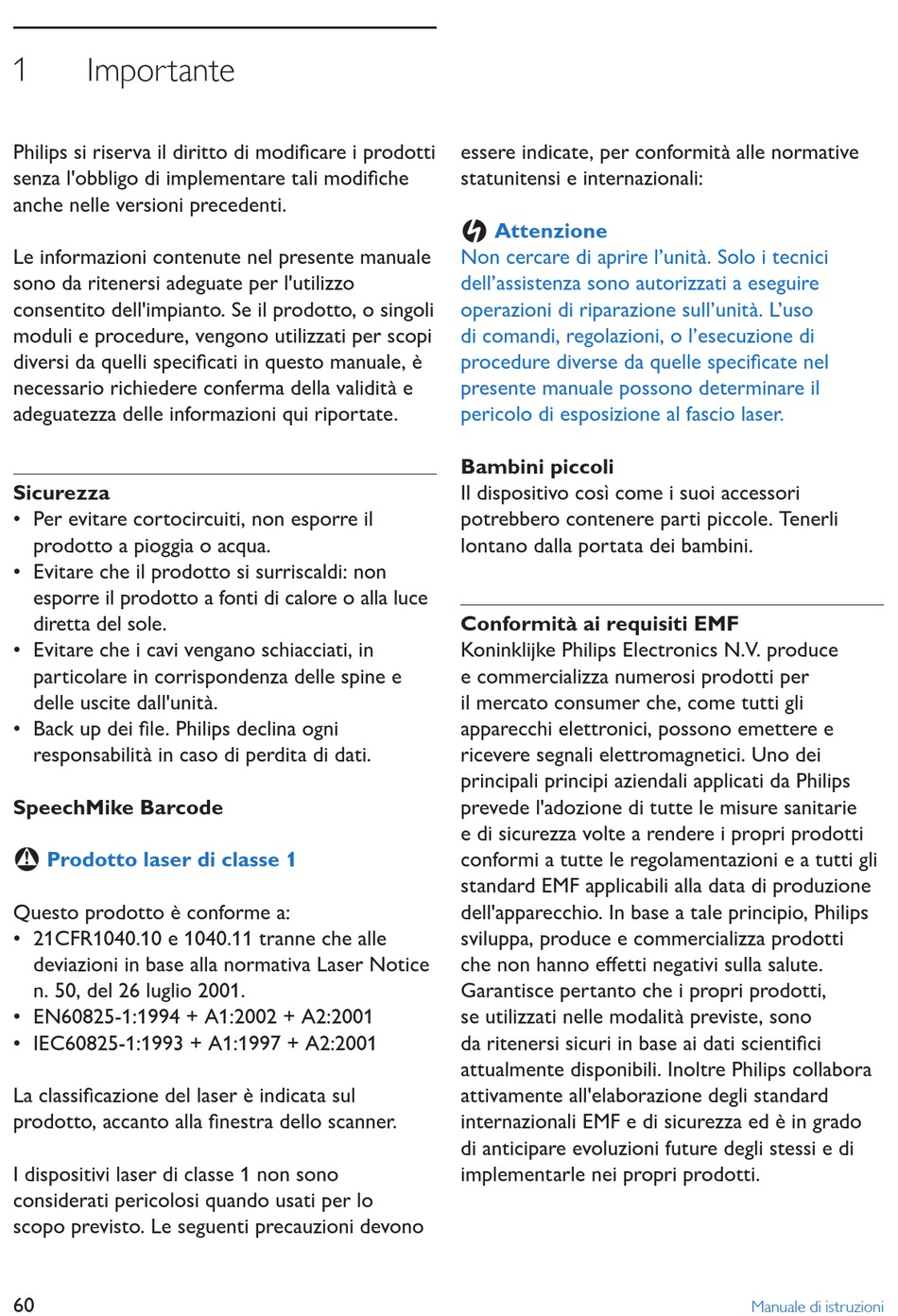 1 Importante

Philips si riserva il diritto di modificare i prodotti senza l'obbligo di implementare tali modifiche anche nelle versioni precedenti.

Le informazioni contenute nel presente manuale sono da ritenersi adeguate per l'utilizzo consentito dell'impianto. Se il prodotto, o singoli moduli e procedure, vengono utilizzati per scopi diversi da quelli specificati in questo manuale, è necessario richiedere conferma della validità e adeguatezza delle informazioni qui riportate.

Sicurezza
• Per evitare cortocircuiti, non esporre il prodotto a pioggia o acqua.
• Evitare che il prodotto si surriscaldi: non esporre il prodotto a fonti di calore o alla luce diretta del sole.
• Evitare che i cavi vengano schiacciati, in particolare in corrispondenza delle spine e delle uscite dall'unità.
• Back up dei file. Philips declina ogni responsabilità in caso di perdita di dati.

SpeechMike Barcode

Prodotto laser di classe 1

Questo prodotto è conforme a:
• 21CFR1040.10 e 1040.11 tranne che alle deviazioni in base alla normativa Laser Notice n. 50, del 26 luglio 2001.
• EN60825-1:1994 + A1:2002 + A2:2001
• IEC60825-1:1993 + A1:1997 + A2:2001

La classificazione del laser è indicata sul prodotto, accanto alla finestra dello scanner.

I dispositivi laser di classe 1 non sono considerati pericolosi quando usati per lo scopo previsto. Le seguenti precauzioni devono essere indicate, per conformità alle normative statunitensi e internazionali:

Attenzione
Non cercare di aprire l'unità. Solo i tecnici dell'assistenza sono autorizzati a eseguire operazioni di riparazione sull'unità. L'uso di comandi, regolazioni, o l'esecuzione di procedure diverse da quelle specificate nel presente manuale possono determinare il pericolo di esposizione al fascio laser.

Bambini piccoli
Il dispositivo così come i suoi accessori potrebbero contenere parti piccole. Tenerli lontano dalla portata dei bambini.

Conformità ai requisiti EMF
Koninklijke Philips Electronics N.V. produce e commercializza numerosi prodotti per il mercato consumer che, come tutti gli apparecchi elettronici, possono emettere e ricevere segnali elettromagnetici. Uno dei principali principi aziendali applicati da Philips prevede l'adozione di tutte le misure sanitarie e di sicurezza volte a rendere i propri prodotti conformi a tutte le regolamentazioni e a tutti gli standard EMF applicabili alla data di produzione dell'apparecchio. In base a tale principio, Philips sviluppa, produce e commercializza prodotti che non hanno effetti negativi sulla salute. Garantisce pertanto che i propri prodotti, se utilizzati nelle modalità previste, sono da ritenersi sicuri in base ai dati scientifici attualmente disponibili. Inoltre Philips collabora attivamente all'elaborazione degli standard internazionali EMF e di sicurezza ed è in grado di anticipare evoluzioni future degli stessi e di implementarle nei propri prodotti.

60 Manuale di istruzioni